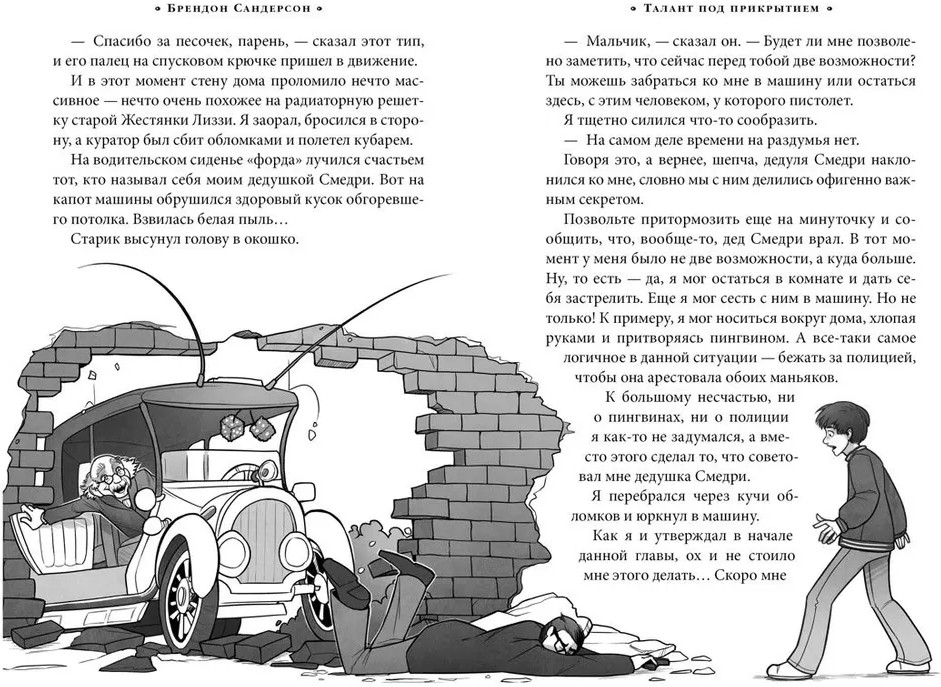 • Брендон Сандерсон •

— Спасибо за песочек, парень, — сказал этот тип, и его палец на спусковом крючке пришел в движение.

И в этот момент стену дома проломило нечто массивное — нечто очень похожее на радиаторную решетку старой Жестянки Лиззи. Я заорал, бросился в сторону, а куратор был сбит обломками и полетел кубарем.

На водительском сиденье «форда» лучился счастьем тот, кто называл себя моим дедушкой Смедри. Вот на капот машины обрушился здоровый кусок обгоревшего потолка. Взвилась белая пыль…

Старик высунул голову в окошко.

• Талант под прикрытием •

— Мальчик, — сказал он. — Будет ли мне позволено заметить, что сейчас перед тобой две возможности? Ты можешь забраться ко мне в машину или остаться здесь, с этим человеком, у которого пистолет.

Я тщетно силился что-то сообразить.

— На самом деле времени на раздумья нет.

Говоря это, а вернее, шепча, дедуля Смедри наклонился ко мне, словно мы с ним делились офигенно важным секретом.

Позвольте притормозить еще на минуточку и сообщить, что, вообще-то, дед Смедри врал. В тот момент у меня было не две возможности, а куда больше. Ну, то есть — да, я мог остаться в комнате и дать себя застрелить. Еще я мог сесть с ним в машину. Но не только! К примеру, я мог носиться вокруг дома, хлопая руками и притворяясь пингвином. А все-таки самое логичное в данной ситуации — бежать за полицией, чтобы она арестовала обоих маньяков.

К большому несчастью, ни о пингвинах, ни о полиции я как-то не задумался, а вместо этого сделал то, что советовал мне дедушка Смедри.

Я перебрался через кучи обломков и юркнул в машину.

Как я и утверждал в начале данной главы, ох и не стоило мне этого делать… Скоро мне